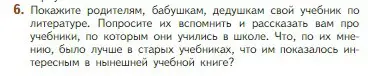 6. Покажите родителям, бабушкам, дедушкам свой учебник по литературе. Попросите их вспомнить и рассказать вам про учебники, по которым они учились в школе. Что, по их мнению, было лучше в старых учебниках, что им показалось интересным в нынешней учебной книге?